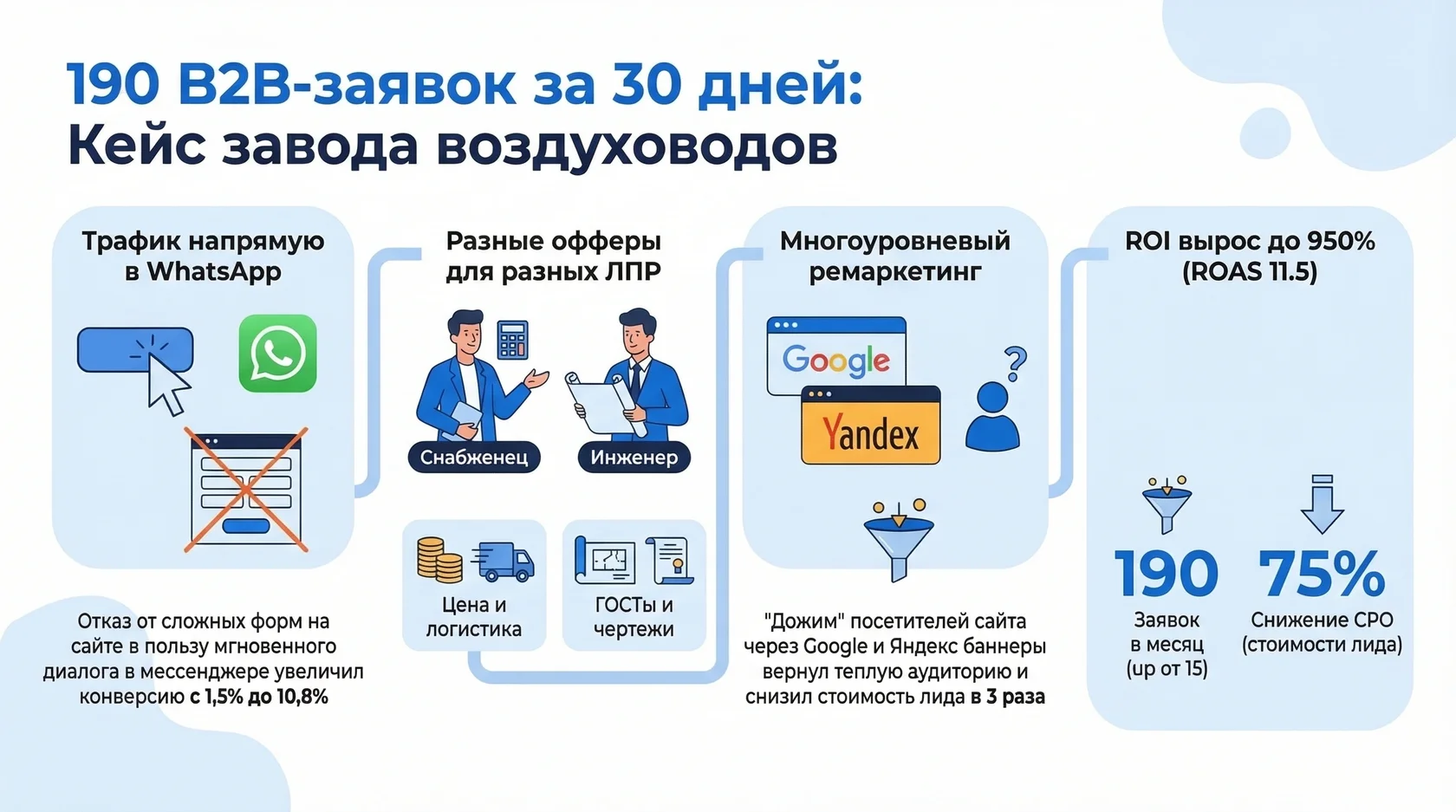 190 B2B-заявок за 30 дней:
Кейс завода воздуховодов

Трафик напрямую в WhatsApp

Отказ от сложных форм на сайте в пользу мгновенного диалога в мессенджере увеличил конверсию с 1,5% до 10,8%

Разные офферы для разных ЛПР

Снабженец

Инженер

Цена и логистика

ГОСТы и чертежи

Многоуровневый ремаркетинг

Google

Yandex

"Дожим" посетителей сайта через Google и Яндекс баннеры вернул теплую аудиторию и снизил стоимость лида в 3 раза

ROI вырос до 950% (ROAS 11.5)

190
Заявок в месяц (up от 15)

75%
Снижение CPO (стоимости лида)